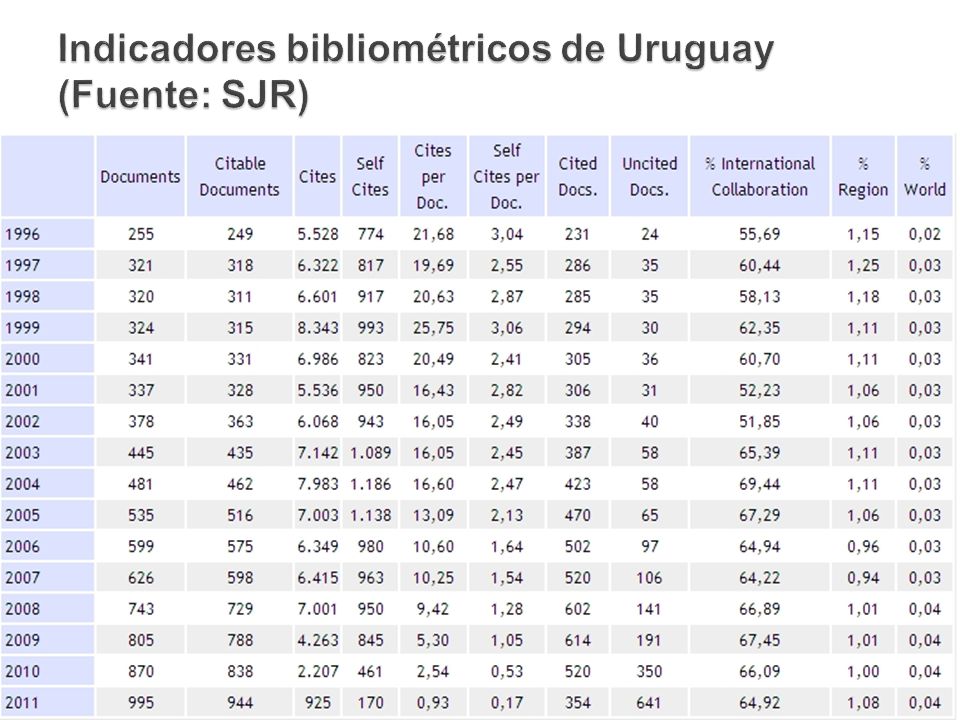 Indicadores bibliométricos de Uruguay (Fuente: SJR)

| | Documents | Citable Documents | Cites | Self Cites | Cites per Doc. | Self Cites per Doc. | Cited Docs. | Uncited Docs. | % International Collaboration | % Region | % World |
|---|---|---|---|---|---|---|---|---|---|---|---|
| 1996 | 255 | 249 | 5.528 | 774 | 21,68 | 3,04 | 231 | 24 | 55,69 | 1,15 | 0,02 |
| 1997 | 321 | 318 | 6.322 | 817 | 19,69 | 2,55 | 286 | 35 | 60,44 | 1,25 | 0,03 |
| 1998 | 320 | 311 | 6.601 | 917 | 20,63 | 2,87 | 285 | 35 | 58,13 | 1,18 | 0,03 |
| 1999 | 324 | 315 | 8.343 | 993 | 25,75 | 3,06 | 294 | 30 | 62,35 | 1,11 | 0,03 |
| 2000 | 341 | 331 | 6.986 | 823 | 20,49 | 2,41 | 305 | 36 | 60,70 | 1,11 | 0,03 |
| 2001 | 337 | 328 | 5.536 | 950 | 16,43 | 2,82 | 306 | 31 | 52,23 | 1,06 | 0,03 |
| 2002 | 378 | 363 | 6.068 | 943 | 16,05 | 2,49 | 338 | 40 | 51,85 | 1,06 | 0,03 |
| 2003 | 445 | 435 | 7.142 | 1.089 | 16,05 | 2,45 | 387 | 58 | 65,39 | 1,11 | 0,03 |
| 2004 | 481 | 462 | 7.983 | 1.186 | 16,60 | 2,47 | 423 | 58 | 69,44 | 1,11 | 0,03 |
| 2005 | 535 | 516 | 7.003 | 1.138 | 13,09 | 2,13 | 470 | 65 | 67,29 | 1,06 | 0,03 |
| 2006 | 599 | 575 | 6.349 | 980 | 10,60 | 1,64 | 502 | 97 | 64,94 | 0,96 | 0,03 |
| 2007 | 626 | 598 | 6.415 | 963 | 10,25 | 1,54 | 520 | 106 | 64,22 | 0,94 | 0,03 |
| 2008 | 743 | 729 | 7.001 | 950 | 9,42 | 1,28 | 602 | 141 | 66,89 | 1,01 | 0,04 |
| 2009 | 805 | 788 | 4.263 | 845 | 5,30 | 1,05 | 614 | 191 | 67,45 | 1,01 | 0,04 |
| 2010 | 870 | 838 | 2.207 | 461 | 2,54 | 0,53 | 520 | 350 | 66,09 | 1,00 | 0,04 |
| 2011 | 995 | 944 | 925 | 170 | 0,93 | 0,17 | 354 | 641 | 64,92 | 1,08 | 0,04 |